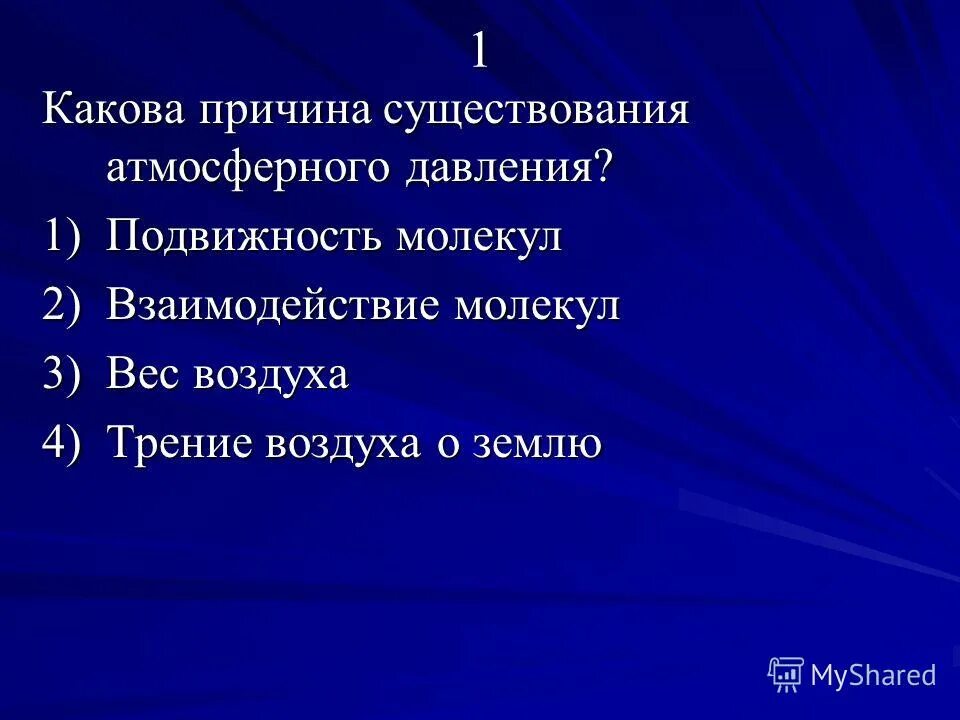 1

Какова причина существования атмосферного давления?

1) Подвижность молекул

2) Взаимодействие молекул

3) Вес воздуха

4) Трение воздуха о землю

MyShared